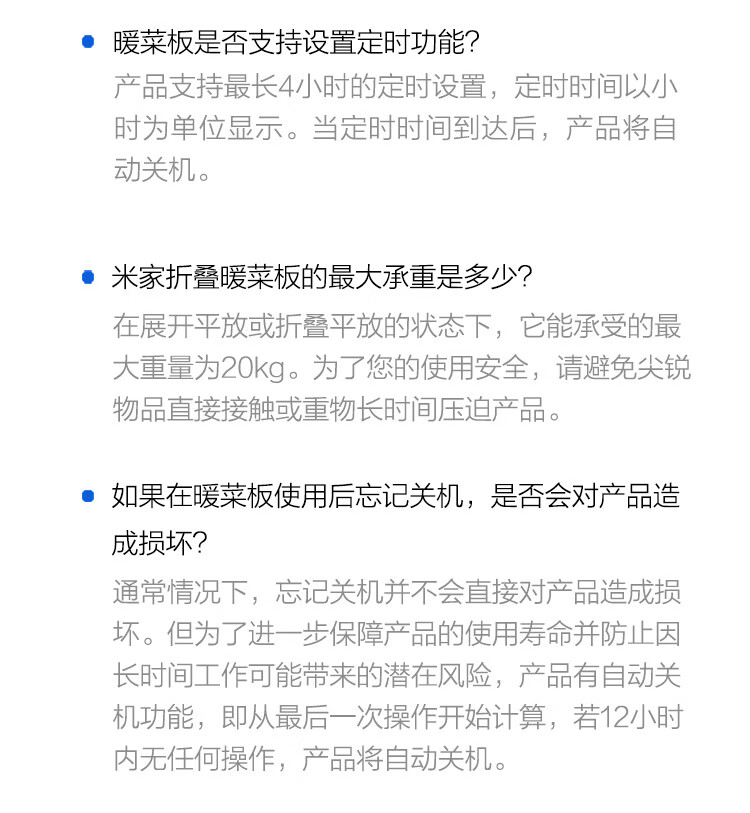 • 暖菜板是否支持设置定时功能?

产品支持最长4小时的定时设置，定时时间以小时为单位显示。当定时时间到达后，产品将自动关机。

• 米家折叠暖菜板的最大承重是多少?

在展开平放或折叠平放的状态下，它能承受的最大重量为20kg。为了您的使用安全，请避免尖锐物品直接接触或重物长时间压迫产品。

• 如果在暖菜板使用后忘记关机，是否会对产品造成损坏?

通常情况下，忘记关机并不会直接对产品造成损坏。但为了进一步保障产品的使用寿命并防止因长时间工作可能带来的潜在风险，产品有自动关机功能，即从最后一次操作开始计算，若12小时内无任何操作，产品将自动关机。